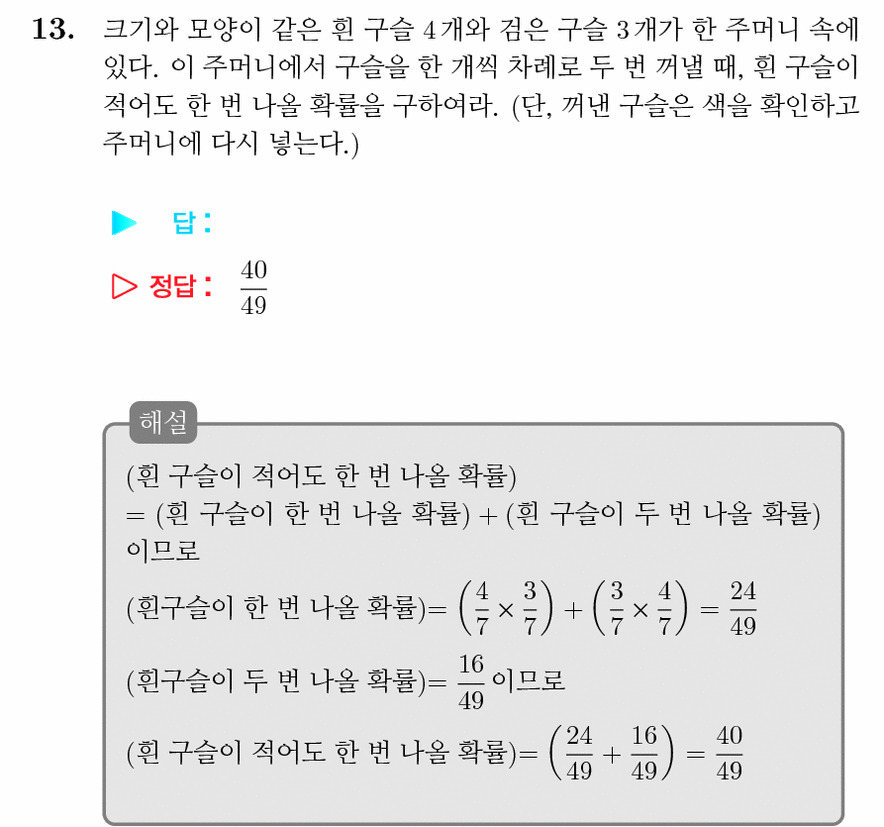 13. 크기와 모양이 같은 흰 구슬 4개와 검은 구슬 3개가 한 주머니 속에 있다. 이 주머니에서 구슬을 한 개씩 차례로 두 번 꺼낼 때, 흰 구슬이 적어도 한 번 나올 확률을 구하여라. (단, 꺼낸 구슬은 색을 확인하고 주머니에 다시 넣는다.)

▶ 답 :

▷ 정답 : $\frac{40}{49}$

해설

(흰 구슬이 적어도 한 번 나올 확률)
= (흰 구슬이 한 번 나올 확률) + (흰 구슬이 두 번 나올 확률)
이므로
(흰구슬이 한 번 나올 확률)$= \left(\frac{4}{7} \times \frac{3}{7}\right) + \left(\frac{3}{7} \times \frac{4}{7}\right) = \frac{24}{49}$
(흰구슬이 두 번 나올 확률)$= \frac{16}{49}$ 이므로
(흰 구슬이 적어도 한 번 나올 확률)$= \left(\frac{24}{49} + \frac{16}{49}\right) = \frac{40}{49}$